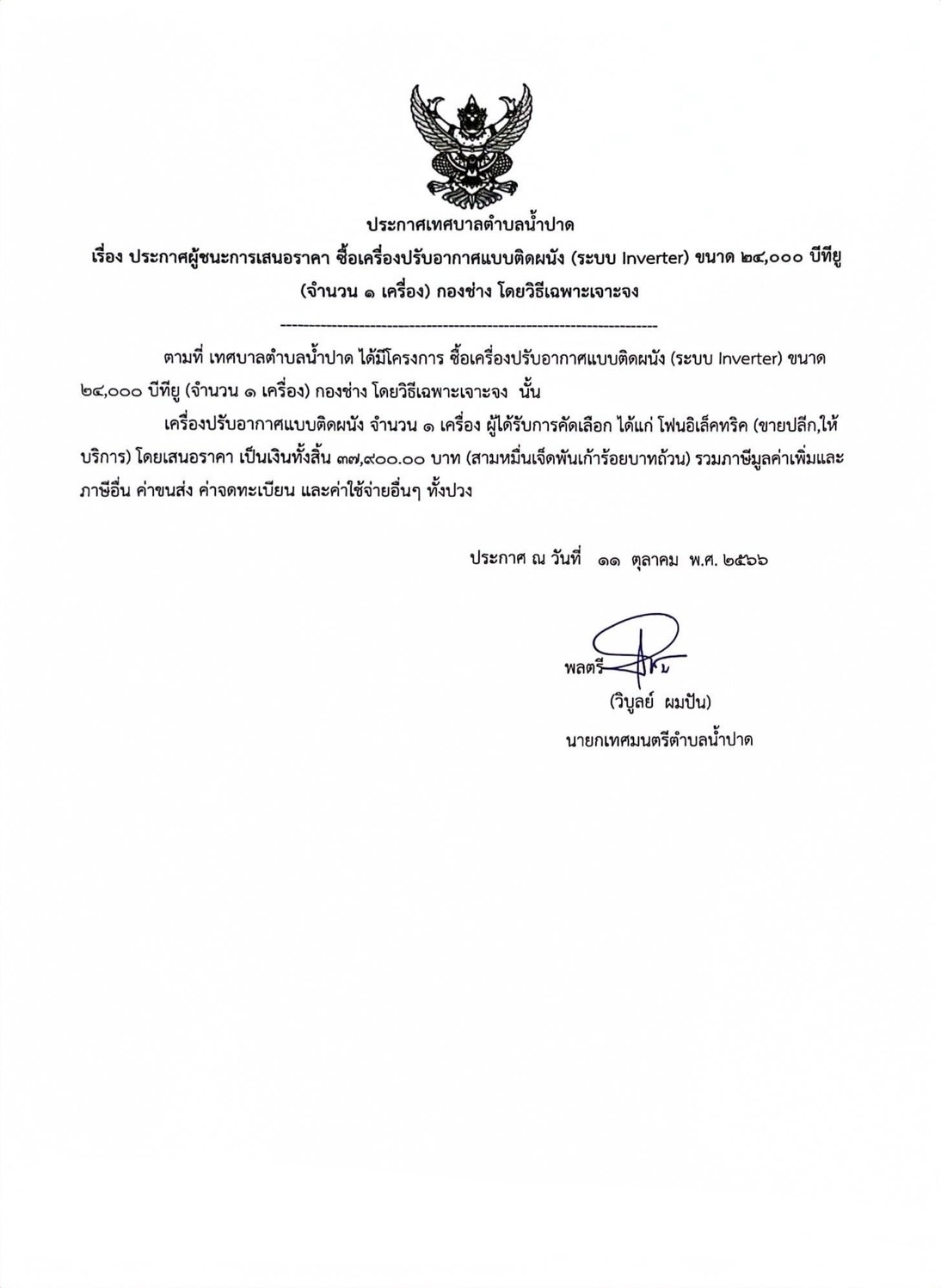 ประกาศเทศบาลตำบลน้ำปาด

เรื่อง ประกาศผู้ชนะการเสนอราคา ซื้อเครื่องปรับอากาศแบบติดผนัง (ระบบ Inverter) ขนาด ๒๔,๐๐๐ บีทียู (จำนวน ๑ เครื่อง) กองช่าง โดยวิธีเฉพาะเจาะจง

--------------------------------------------------------------------

ตามที่ เทศบาลตำบลน้ำปาด ได้มีโครงการ ซื้อเครื่องปรับอากาศแบบติดผนัง (ระบบ Inverter) ขนาด ๒๔,๐๐๐ บีทียู (จำนวน ๑ เครื่อง) กองช่าง โดยวิธีเฉพาะเจาะจง นั้น

เครื่องปรับอากาศแบบติดผนัง จำนวน ๑ เครื่อง ผู้ได้รับการคัดเลือก ได้แก่ โฟนอิเล็คทริค (ขายปลีก,ให้บริการ) โดยเสนอราคา เป็นเงินทั้งสิ้น ๓๗,๙๐๐.๐๐ บาท (สามหมื่นเจ็ดพันเก้าร้อยบาทถ้วน) รวมภาษีมูลค่าเพิ่มและภาษีอื่น ค่าขนส่ง ค่าจดทะเบียน และค่าใช้จ่ายอื่นๆ ทั้งปวง

ประกาศ ณ วันที่ ๑๑ ตุลาคม พ.ศ. ๒๕๖๖

พลตรี

(วิบูลย์ ผมปัน)

นายกเทศมนตรีตำบลน้ำปาด